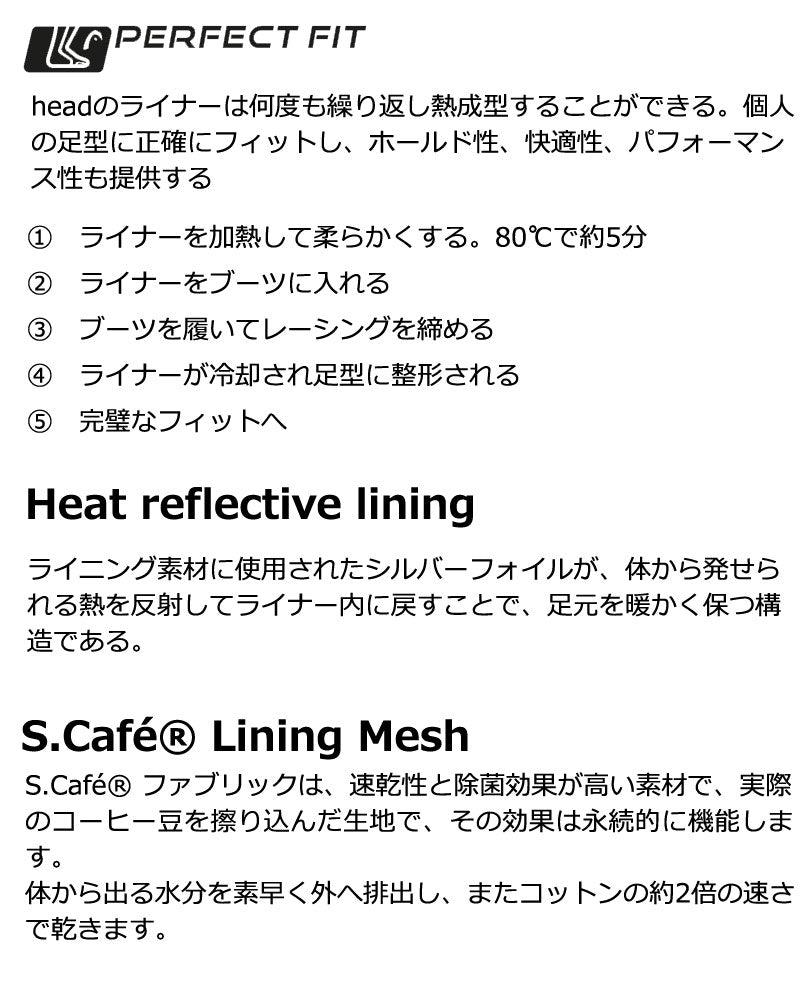 PERFECT FIT

headのライナーは何度も繰り返し熱成型することができる。個人の足型に正確にフィットし、ホールド性、快適性、パフォーマンス性も提供する

① ライナーを加熱して柔らかくする。80℃で約5分

② ライナーをブーツに入れる

③ ブーツを履いてレーシングを締める

④ ライナーが冷却され足型に整形される

⑤ 完璧なフィットへ

Heat reflective lining

ライニング素材に使用されたシルバーフォイルが、体から発せられる熱を反射してライナー内に戻すことで、足元を暖かく保つ構造である。

S.Café® Lining Mesh

S.Café® ファブリックは、速乾性と除菌効果が高い素材で、実際のコーヒー豆を擦り込んだ生地で、その効果は永続的に機能します。
体から出る水分を素早く外へ排出し、またコットンの約2倍の速さで乾きます。